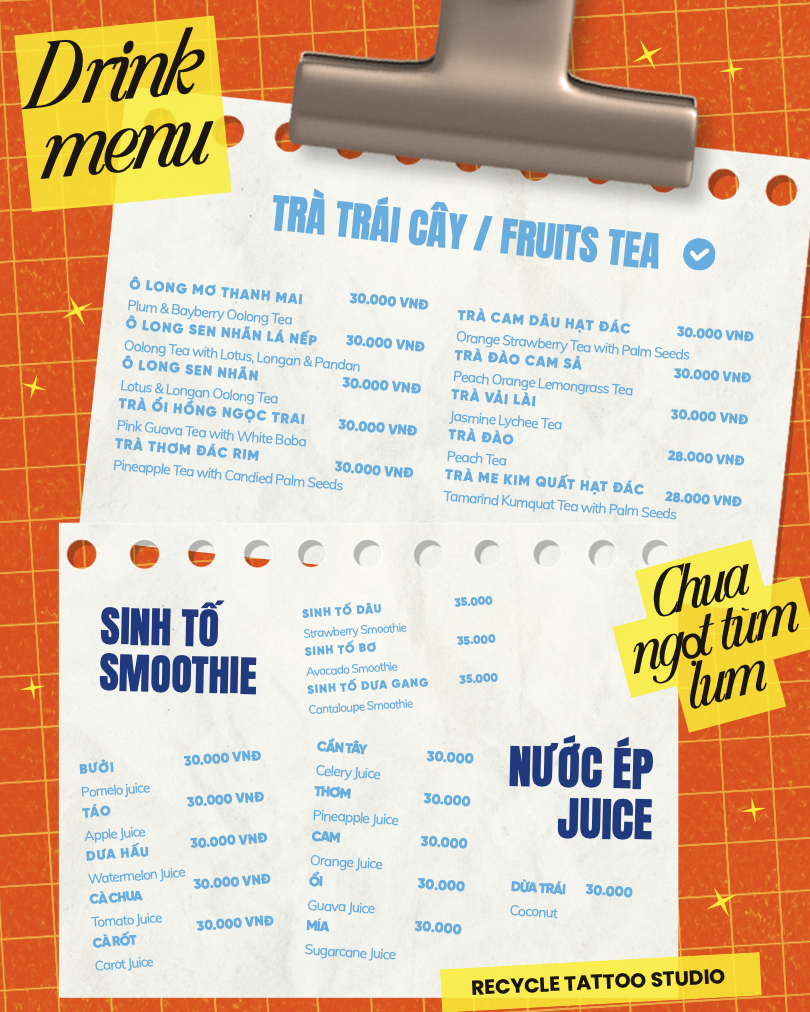 Drink menu

TRÀ TRÁI CÂY / FRUITS TEA

Ô LONG MƠ THANH MAI 30.000 VNĐ
Plum & Bayberry Oolong Tea
Ô LONG SEN NHÃN LÁ NẾP 30.000 VNĐ
Oolong Tea with Lotus, Longan & Pandan
Ô LONG SEN NHÃN 30.000 VNĐ
Lotus & Longan Oolong Tea
TRÀ ỔI HỒNG NGỌC TRAI 30.000 VNĐ
Pink Guava Tea with White Boba
TRÀ THƠM ĐÁC RIM 30.000 VNĐ
Pineapple Tea with Candied Palm Seeds

TRÀ CAM DÂU HẠT ĐÁC 30.000 VNĐ
Orange Strawberry Tea with Palm Seeds
TRÀ ĐÀO CAM SẢ 30.000 VNĐ
Peach Orange Lemongrass Tea
TRÀ VẢI LÀI 30.000 VNĐ
Jasmine Lychee Tea
TRÀ ĐÀO 28.000 VNĐ
Peach Tea
TRÀ ME KIM QUẤT HẠT ĐÁC 28.000 VNĐ
Tamarind Kumquat Tea with Palm Seeds

SINH TỐ SMOOTHIE

SINH TỐ DÂU 35.000
Strawberry Smoothie
SINH TỐ BƠ 35.000
Avocado Smoothie
SINH TỐ DƯA GANG 35.000
Cantaloupe Smoothie

Chua ngọt tùm lum

BƯỞI 30.000 VNĐ
Pomelo juice
TÁO 30.000 VNĐ
Apple Juice
DƯA HẤU 30.000 VNĐ
Watermelon Juice
CÀ CHUA 30.000 VNĐ
Tomato Juice
CÀ RỐT 30.000 VNĐ
Carot Juice

CẦN TÂY 30.000
Celery Juice
THƠM 30.000
Pineapple Juice
CAM 30.000
Orange Juice
ỔI 30.000
Guava Juice
MÍA 30.000
Sugarcane Juice

NƯỚC ÉP JUICE

DỪA TRÁI 30.000
Coconut

RECYCLE TATTOO STUDIO